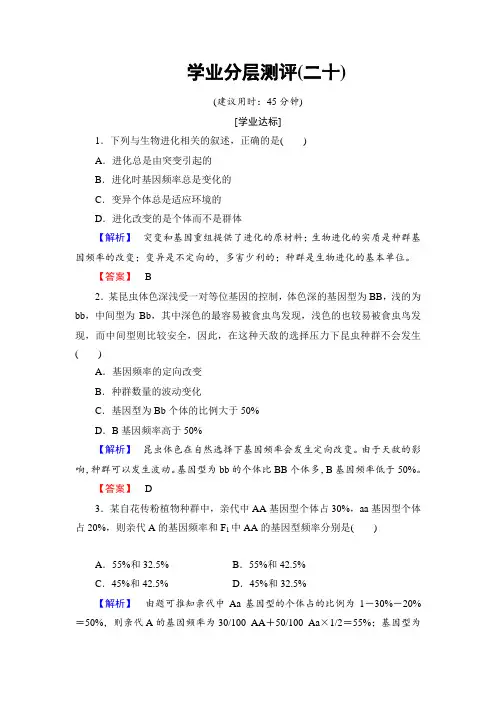 学业分层测评(二十)

(建议用时：45 分钟)

[学业达标]

1．下列与生物进化相关的叙述，正确的是(　　)

A．进化总是由突变引起的

B．进化时基因频率总是变化的

C．变异个体总是适应环境的

D．进化改变的是个体而不是群体

【解析】　突变和基因重组提供了进化的原材料；生物进化的实质是种群基因频率的改变；变异是不定向的，多害少利的；种群是生物进化的基本单位。

【答案】　B

2．某昆虫体色深浅受一对等位基因的控制，体色深的基因型为 BB，浅的为 bb，中间型为 Bb，其中深色的最容易被食虫鸟发现，浅色的也较易被食虫鸟发现，而中间型则比较安全，因此，在这种天敌的选择压力下昆虫种群不会发生(　　)

A．基因频率的定向改变

B．种群数量的波动变化

C．基因型为 Bb 个体的比例大于 50%

D．B 基因频率高于 50%

【解析】　昆虫体色在自然选择下基因频率会发生定向改变。由于天敌的影响，种群可以发生波动。基因型为 bb 的个体比 BB 个体多，B 基因频率低于 50%。

【答案】　D

3．某自花传粉植物种群中，亲代中 AA 基因型个体占 30%，aa 基因型个体占 20%，则亲代 A 的基因频率和 $F_1$ 中 AA 的基因型频率分别是(　　)

A．55%和 32.5%　　B．55%和 42.5%

C．45%和 42.5%　　D．45%和 32.5%

【解析】　由题可推知亲代中 Aa 基因型的个体占的比例为 1－30%－20%＝50%，则亲代 A 的基因频率为 30/100 AA＋50/100 Aa×1/2＝55%；基因型为